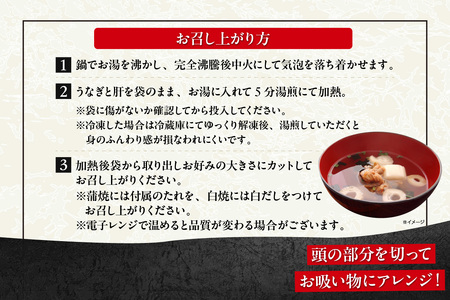 お召し上がり方

1 鍋でお湯を沸かし、完全沸騰後中火にして気泡を落ち着かせます。

2 うなぎと肝を袋のまま、お湯に入れて5分湯煎にて加熱。
※袋に傷がないか確認してから投入してください。
※冷凍した場合は冷蔵庫にてゆっくり解凍後、湯煎していただくと身のふんわり感が損なわれにくいです。

3 加熱後袋から取り出しお好みの大きさにカットしてお召し上がりください。
※蒲焼には付属のたれを、白焼には白だしをつけてお召し上がりください。
※電子レンジで温めると品質が変わる場合がございます。

※イメージ

頭の部分を切って
お吸い物にアレンジ!